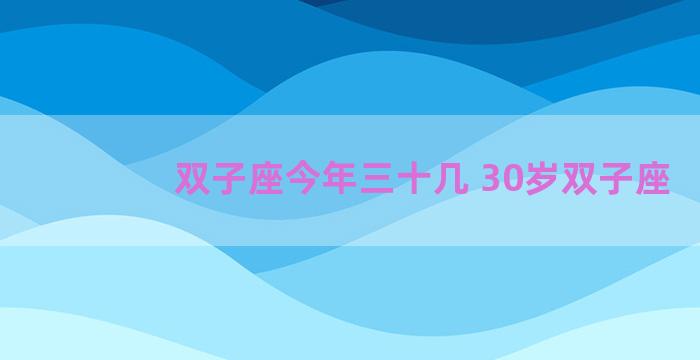 双子座今年三十几 30岁双子座